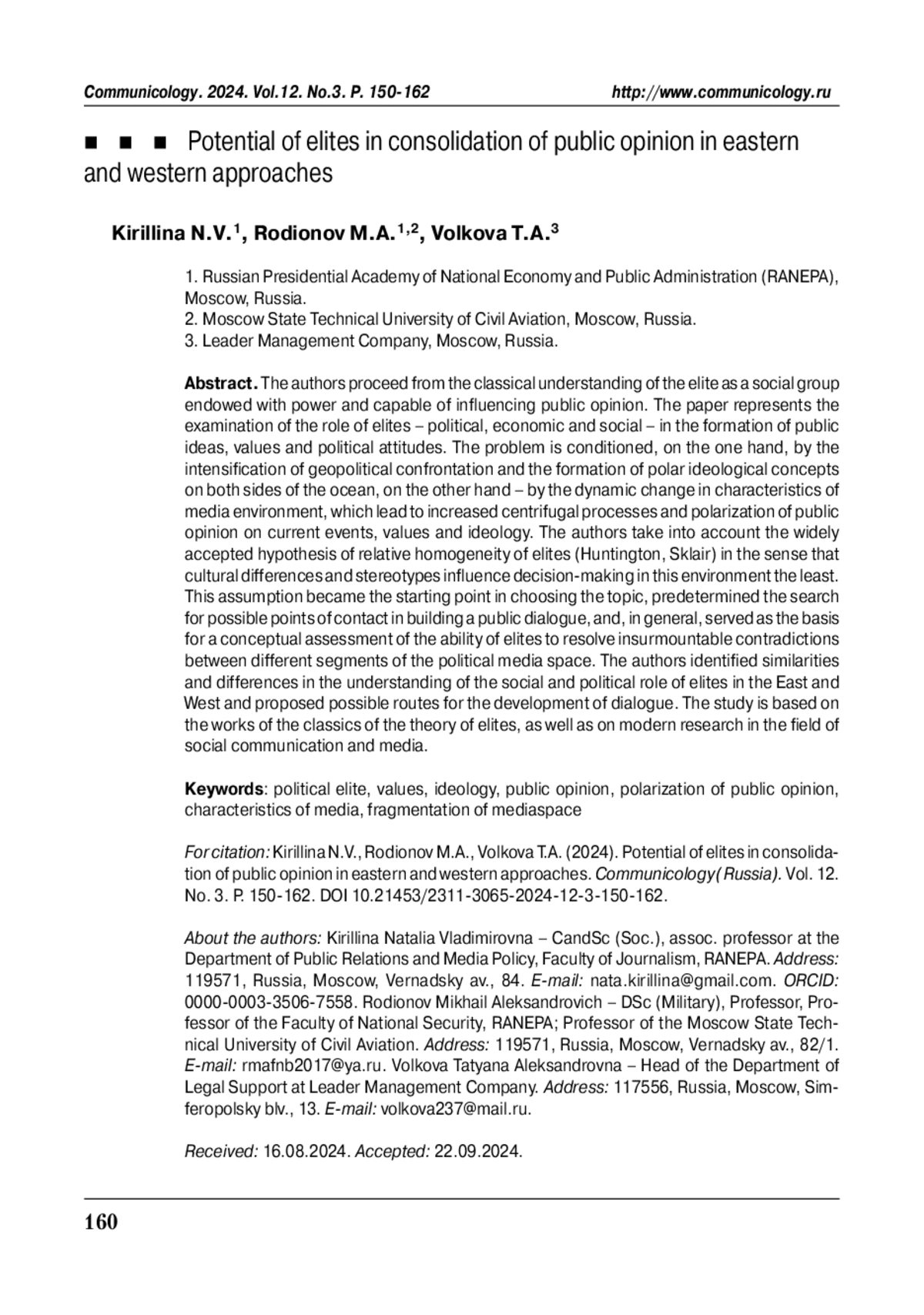 Communicology. 2024. Vol.12. No.3. P. 150-162 http://www.communicology.ru

■ ■ ■ Potential of elites in consolidation of public opinion in eastern and western approaches

Kirillina N.V.$^{1}$, Rodionov M.A.$^{1,2}$, Volkova T.A.$^{3}$

1. Russian Presidential Academy of National Economy and Public Administration (RANEPA), Moscow, Russia.
2. Moscow State Technical University of Civil Aviation, Moscow, Russia.
3. Leader Management Company, Moscow, Russia.

Abstract. The authors proceed from the classical understanding of the elite as a social group endowed with power and capable of influencing public opinion. The paper represents the examination of the role of elites – political, economic and social – in the formation of public ideas, values and political attitudes. The problem is conditioned, on the one hand, by the intensification of geopolitical confrontation and the formation of polar ideological concepts on both sides of the ocean, on the other hand – by the dynamic change in characteristics of media environment, which lead to increased centrifugal processes and polarization of public opinion on current events, values and ideology. The authors take into account the widely accepted hypothesis of relative homogeneity of elites (Huntington, Sklair) in the sense that cultural differences and stereotypes influence decision-making in this environment the least. This assumption became the starting point in choosing the topic, predetermined the search for possible points of contact in building a public dialogue, and, in general, served as the basis for a conceptual assessment of the ability of elites to resolve insurmountable contradictions between different segments of the political media space. The authors identified similarities and differences in the understanding of the social and political role of elites in the East and West and proposed possible routes for the development of dialogue. The study is based on the works of the classics of the theory of elites, as well as on modern research in the field of social communication and media.

Keywords: political elite, values, ideology, public opinion, polarization of public opinion, characteristics of media, fragmentation of mediaspace

For citation: Kirillina N.V., Rodionov M.A., Volkova T.A. (2024). Potential of elites in consolidation of public opinion in eastern and western approaches. Communicology (Russia). Vol. 12. No. 3. P. 150-162. DOI 10.21453/2311-3065-2024-12-3-150-162.

About the authors: Kirillina Natalia Vladimirovna – CandSc (Soc.), assoc. professor at the Department of Public Relations and Media Policy, Faculty of Journalism, RANEPA. Address: 119571, Russia, Moscow, Vernadsky av., 84. E-mail: nata.kirillina@gmail.com. ORCID: 0000-0003-3506-7558. Rodionov Mikhail Aleksandrovich – DSc (Military), Professor, Professor of the Faculty of National Security, RANEPA; Professor of the Moscow State Technical University of Civil Aviation. Address: 119571, Russia, Moscow, Vernadsky av., 82/1. E-mail: rmafnb2017@ya.ru. Volkova Tatyana Aleksandrovna – Head of the Department of Legal Support at Leader Management Company. Address: 117556, Russia, Moscow, Simferopolsky blv., 13. E-mail: volkova237@mail.ru.

Received: 16.08.2024. Accepted: 22.09.2024.

160